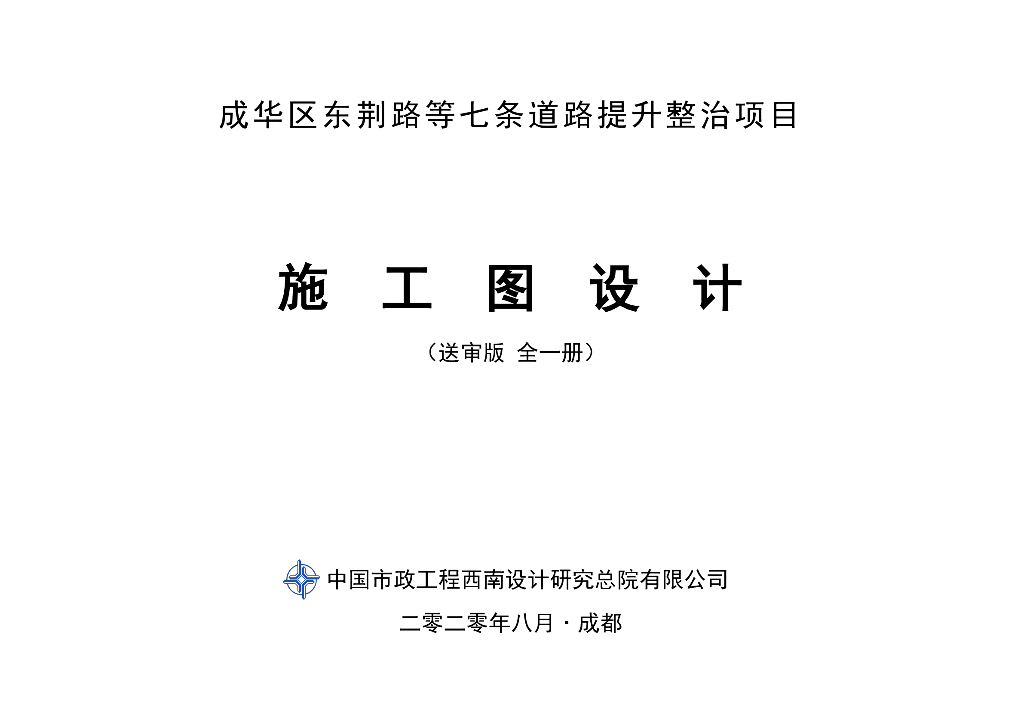 成华区东荆路等七条道路提升整治项目

施 工 图 设 计

（送审版 全一册）

中国市政工程西南设计研究总院有限公司

二零二零年八月·成都